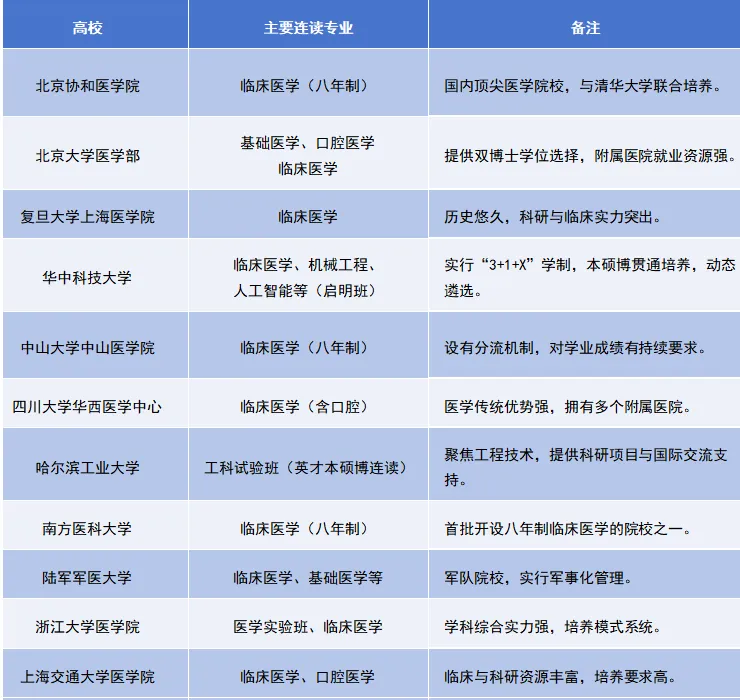 | 高校 | 主要连读专业 | 备注 |
|---|---|---|
| 北京协和医学院 | 临床医学（八年制） | 国内顶尖医学院校，与清华大学联合培养。 |
| 北京大学医学部 | 基础医学、口腔医学 临床医学 | 提供双博士学位选择，附属医院就业资源强。 |
| 复旦大学上海医学院 | 临床医学 | 历史悠久，科研与临床实力突出。 |
| 华中科技大学 | 临床医学、机械工程、人工智能等（启明班） | 实行“3+1+X”学制，本硕博贯通培养，动态遴选。 |
| 中山大学中山医学院 | 临床医学（八年制） | 设有分流机制，对学业成绩有持续要求。 |
| 四川大学华西医学中心 | 临床医学（含口腔） | 医学传统优势强，拥有多个附属医院。 |
| 哈尔滨工业大学 | 工科试验班（英才本硕博连读） | 聚焦工程技术，提供科研项目与国际交流支持。 |
| 南方医科大学 | 临床医学（八年制） | 首批开设八年制临床医学的院校之一。 |
| 陆军军医大学 | 临床医学、基础医学等 | 军队院校，实行军事化管理。 |
| 浙江大学医学院 | 医学实验班、临床医学 | 学科综合实力强，培养模式系统。 |
| 上海交通大学医学院 | 临床医学、口腔医学 | 临床与科研资源丰富，培养要求高。 |